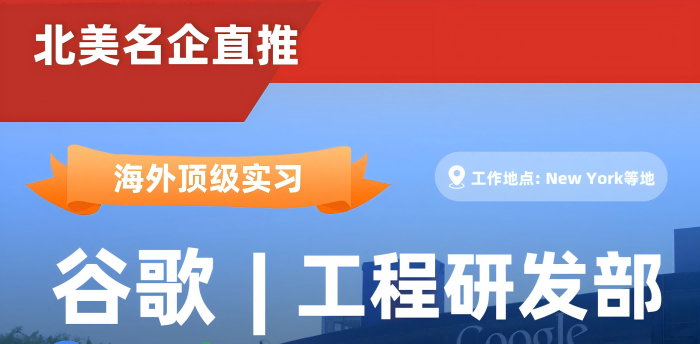 北美名企直推

海外顶级实习

工作地点: New York等地

谷歌 | 工程研发部

Google